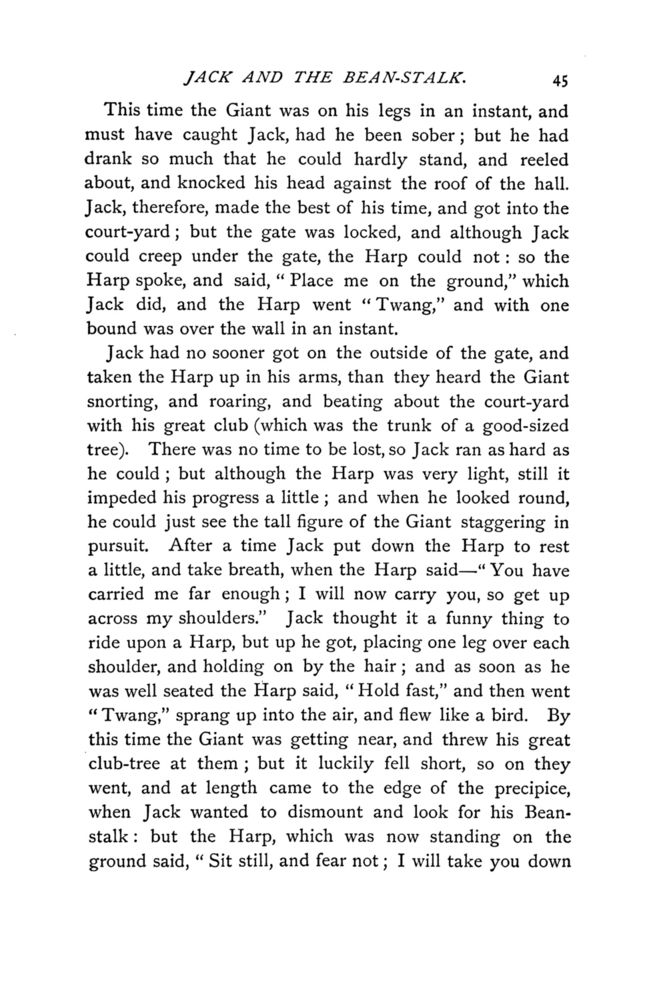 JACK AND THE BEAN-STALK. 45

This time the Giant was on his legs in an instant, and must have caught Jack, had he been sober; but he had drank so much that he could hardly stand, and reeled about, and knocked his head against the roof of the hall. Jack, therefore, made the best of his time, and got into the court-yard; but the gate was locked, and although Jack could creep under the gate, the Harp could not: so the Harp spoke, and said, "Place me on the ground," which Jack did, and the Harp went "Twang," and with one bound was over the wall in an instant.

Jack had no sooner got on the outside of the gate, and taken the Harp up in his arms, than they heard the Giant snorting, and roaring, and beating about the court-yard with his great club (which was the trunk of a good-sized tree). There was no time to be lost, so Jack ran as hard as he could; but although the Harp was very light, still it impeded his progress a little; and when he looked round, he could just see the tall figure of the Giant staggering in pursuit. After a time Jack put down the Harp to rest a little, and take breath, when the Harp said—"You have carried me far enough; I will now carry you, so get up across my shoulders." Jack thought it a funny thing to ride upon a Harp, but up he got, placing one leg over each shoulder, and holding on by the hair; and as soon as he was well seated the Harp said, "Hold fast," and then went "Twang," sprang up into the air, and flew like a bird. By this time the Giant was getting near, and threw his great club-tree at them; but it luckily fell short, so on they went, and at length came to the edge of the precipice, when Jack wanted to dismount and look for his Bean-stalk: but the Harp, which was now standing on the ground said, "Sit still, and fear not; I will take you down